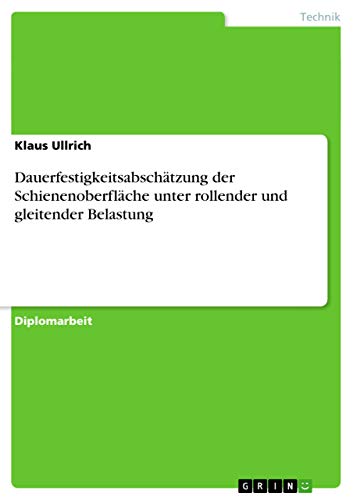 Technik

Klaus Ullrich

Dauerfestigkeitsabschätzung der Schienenoberfläche unter rollender und gleitender Belastung

Diplomarbeit

GRIN